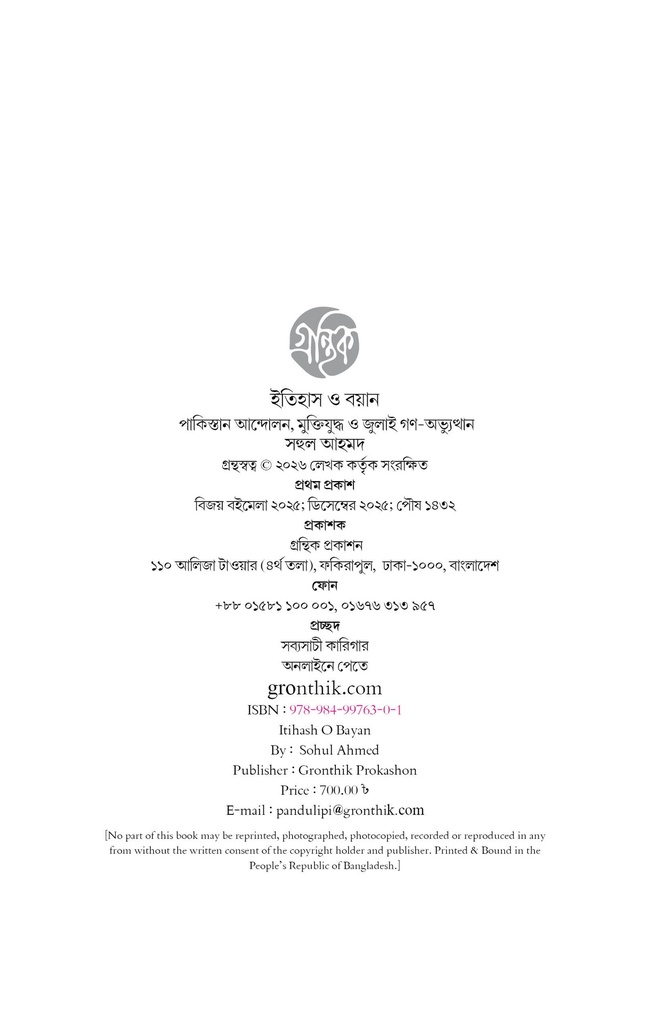 গ্রন্থিক

ইতিহাস ও বয়ান

পাকিস্তান আন্দোলন, মুক্তিযুদ্ধ ও জুলাই গণ-অভ্যুত্থান

সহুল আহমদ

গ্রন্থস্বত্ব © ২০২৬ লেখক কর্তৃক সংরক্ষিত

প্রথম প্রকাশ

বিজয় বইমেলা ২০২৫; ডিসেম্বর ২০২৫; পৌষ ১৪৩২

প্রকাশক

গ্রন্থিক প্রকাশন

১১০ আলিজা টাওয়ার (৪র্থ তলা), ফকিরাপুল, ঢাকা-১০০০, বাংলাদেশ

ফোন

+৮৮ ০১৫৮১ ১০০ ০০১, ০১৬৭৬ ৩১৩ ৯৫৭

প্রচ্ছদ

সব্যসাচী কারিগার

অনলাইনে পেতে

gronthik.com

ISBN : 978-984-99763-0-1

Itihash O Bayan

By : Sohul Ahmed

Publisher : Gronthik Prokashon

Price : 700.00 ৳

E-mail : pandulipi@gronthik.com

[No part of this book may be reprinted, photographed, photocopied, recorded or reproduced in any from without the written consent of the copyright holder and publisher. Printed & Bound in the People's Republic of Bangladesh.]